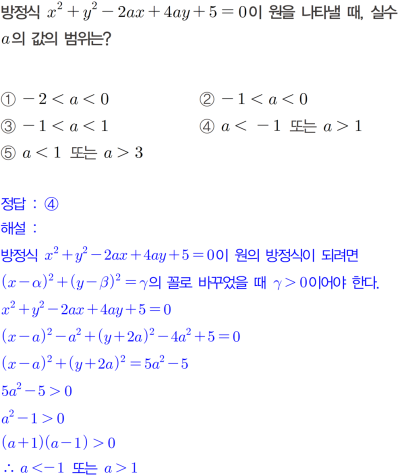 방정식 $x^2+y^2-2ax+4ay+5=0$이 원을 나타낼 때, 실수 $a$의 값의 범위는?

① $-2<a<0$
② $-1<a<0$
③ $-1<a<1$
④ $a<-1$ 또는 $a>1$
⑤ $a<1$ 또는 $a>3$

정답 : ④
해설 :
방정식 $x^2+y^2-2ax+4ay+5=0$이 원의 방정식이 되려면 $(x-\alpha)^2+(y-\beta)^2=\gamma$의 꼴로 바꾸었을 때 $\gamma>0$이어야 한다.
$x^2+y^2-2ax+4ay+5=0$
$(x-a)^2-a^2+(y+2a)^2-4a^2+5=0$
$(x-a)^2+(y+2a)^2=5a^2-5$
$5a^2-5>0$
$a^2-1>0$
$(a+1)(a-1)>0$
$\therefore a<-1$ 또는 $a>1$